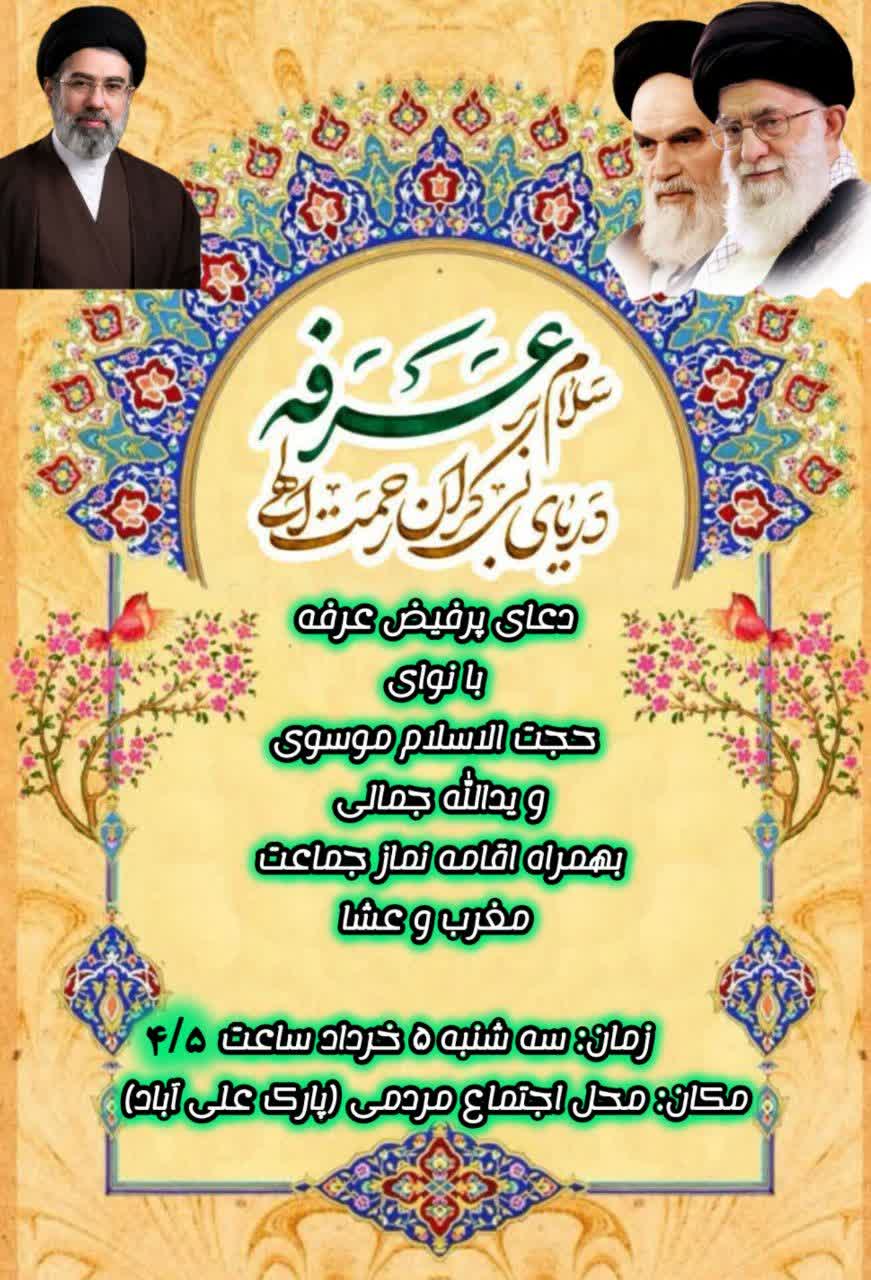 سلام بر عرفه
دریای بی کران رحمت الهی

دعای پرفیض عرفه
با نوای
حجت الاسلام موسوی
و یدالله جمالی
بهمراه اقامه نماز جماعت
مغرب و عشا

زمان: سه شنبه ۵ خرداد ساعت ۴/۵
مکان: محل اجتماع مردمی (پارک علی آباد)